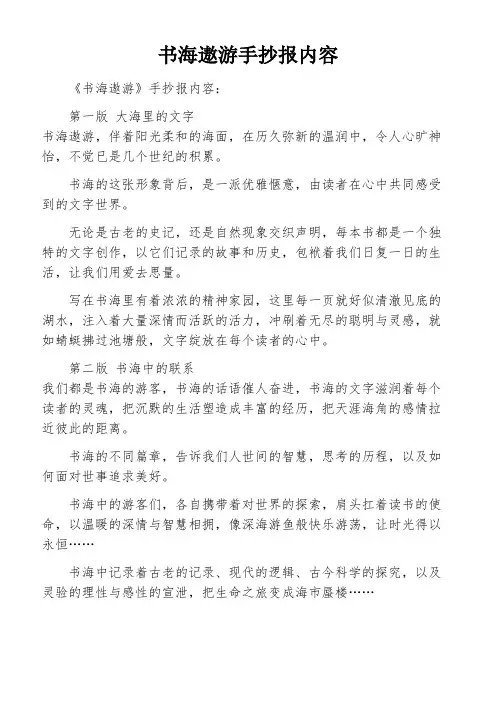 书海遨游手抄报内容

《书海遨游》手抄报内容：

第一版 大海里的文字
书海遨游，伴着阳光柔和的海面，在历久弥新的温润中，令人心旷神怡，不觉已是几个世纪的积累。

书海的这张形象背后，是一派优雅惬意，由读者在心中共同感受到的文字世界。

无论是古老的史记，还是自然现象交织声明，每本书都是一个独特的文字创作，以它们记录的故事和历史，包袱着我们日复一日的生活，让我们用爱去思量。

写在书海里有着浓浓的精神家园，这里每一页就好似清澈见底的湖水，注入着大量深情而活跃的活力，冲刷着无尽的聪明与灵感，就如蜻蜓拂过池塘般，文字绽放在每个读者的心中。

第二版 书海中的联系
我们都是书海的游客，书海的话语催人奋进，书海的文字滋润着每个读者的灵魂，把沉默的生活塑造成丰富的经历，把天涯海角的感情拉近彼此的距离。

书海的不同篇章，告诉我们人世间的智慧，思考的历程，以及如何面对世事追求美好。

书海中的游客们，各自携带着对世界的探索，肩头扛着读书的使命，以温暖的深情与智慧相拥，像深海游鱼般快乐游荡，让时光得以永恒……

书海中记录着古老的记录、现代的逻辑、古今科学的探究，以及灵验的理性与感性的宣泄，把生命之旅变成海市蜃楼……